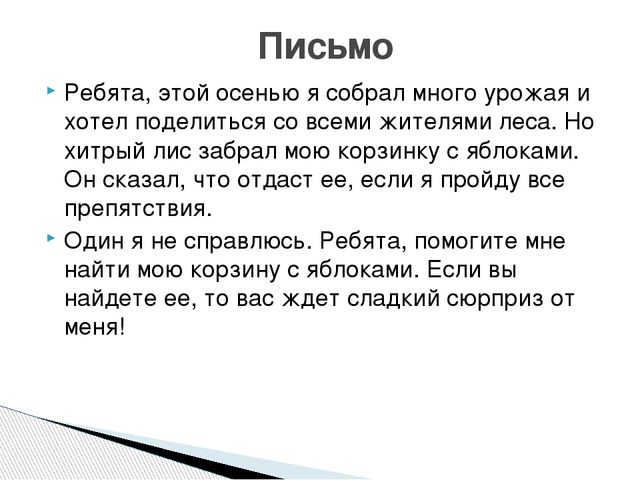 Письмо

Ребята, этой осенью я собрал много урожая и хотел поделиться со всеми жителями леса. Но хитрый лис забрал мою корзинку с яблоками. Он сказал, что отдаст ее, если я пройду все препятствия.

Один я не справлюсь. Ребята, помогите мне найти мою корзину с яблоками. Если вы найдете ее, то вас ждет сладкий сюрприз от меня!